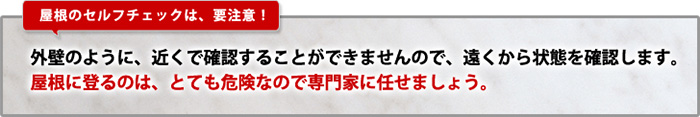 屋根のセルフチェックは、要注意！

外壁のように、近くで確認することができませんので、遠くから状態を確認します。
屋根に登るのは、とても危険なので専門家に任せましょう。